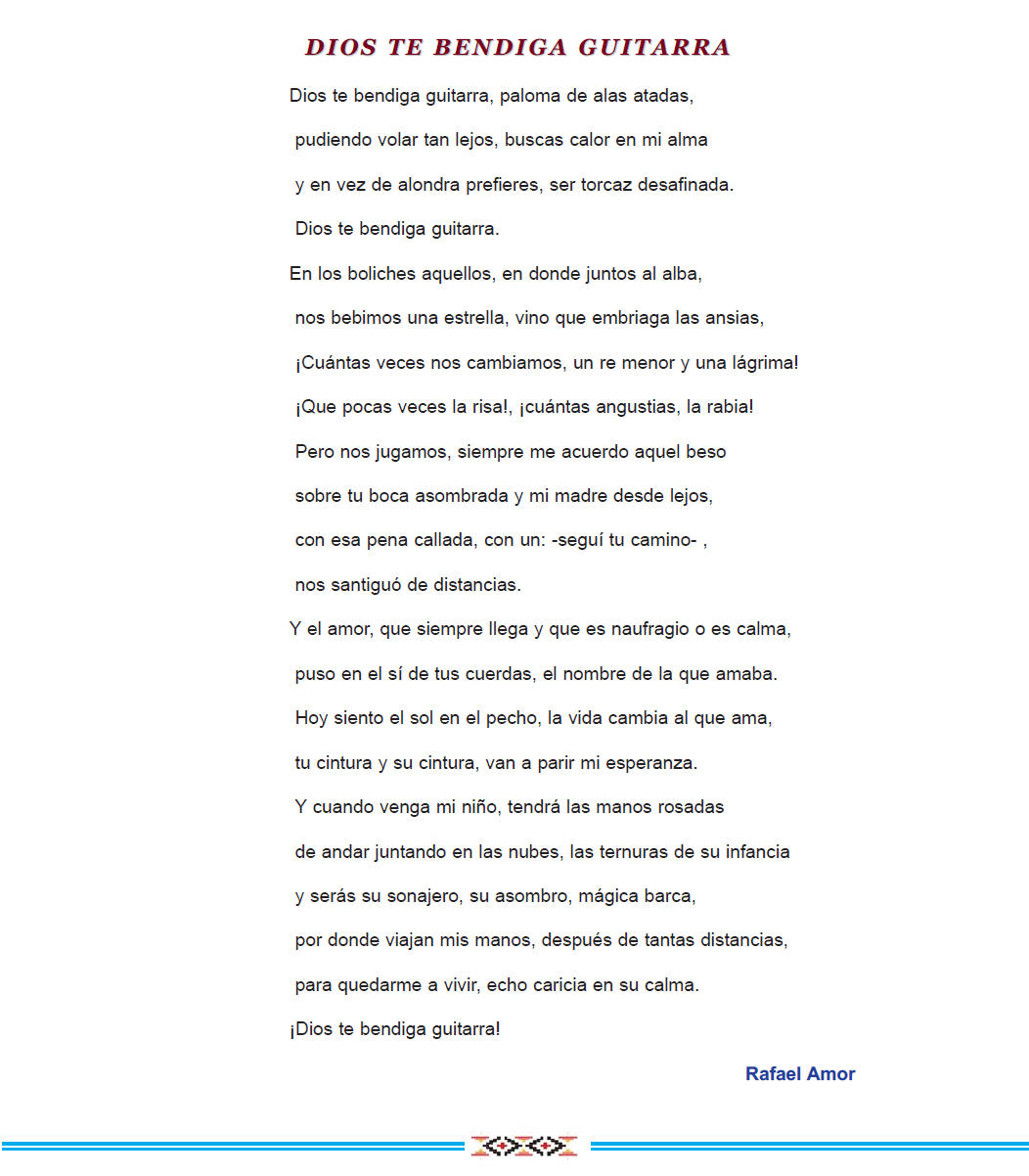 DIOS TE BENDIGA GUITARRA

Dios te bendiga guitarra, paloma de alas atadas,
pudiendo volar tan lejos, buscas calor en mi alma
y en vez de alondra prefieres, ser torcaz desafinada.
Dios te bendiga guitarra.

En los boliches aquellos, en donde juntos al alba,
nos bebimos una estrella, vino que embriaga las ansias,
¡Cuántas veces nos cambiamos, un re menor y una lágrima!
¡Que pocas veces la risa!, ¡cuántas angustias, la rabia!
Pero nos jugamos, siempre me acuerdo aquel beso
sobre tu boca asombrada y mi madre desde lejos,
con esa pena callada, con un: -seguí tu camino- ,
nos santiguó de distancias.

Y el amor, que siempre llega y que es naufragio o es calma,
puso en el sí de tus cuerdas, el nombre de la que amaba.
Hoy siento el sol en el pecho, la vida cambia al que ama,
tu cintura y su cintura, van a parir mi esperanza.
Y cuando venga mi niño, tendrá las manos rosadas
de andar juntando en las nubes, las ternuras de su infancia
y serás su sonajero, su asombro, mágica barca,
por donde viajan mis manos, después de tantas distancias,
para quedarme a vivir, echo caricia en su calma.

¡Dios te bendiga guitarra!

Rafael Amor